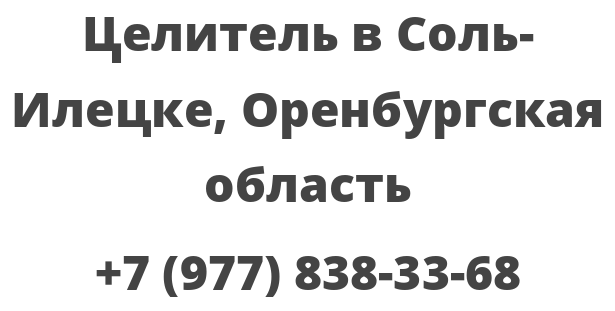 Целитель в Соль-Илецке, Оренбургская область

+7 (977) 838-33-68